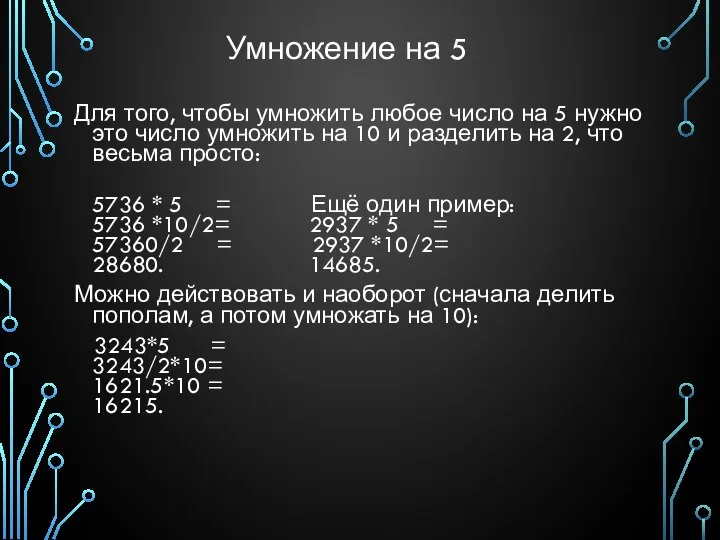 Умножение на 5

Для того, чтобы умножить любое число на 5 нужно это число умножить на 10 и разделить на 2, что весьма просто:

5736 * 5 =
5736 *10/2=
57360/2 =
28680.

Ещё один пример:
2937 * 5 =
2937 *10/2=
14685.

Можно действовать и наоборот (сначала делить пополам, а потом умножать на 10):

3243*5 =
3243/2*10=
1621.5*10 =
16215.